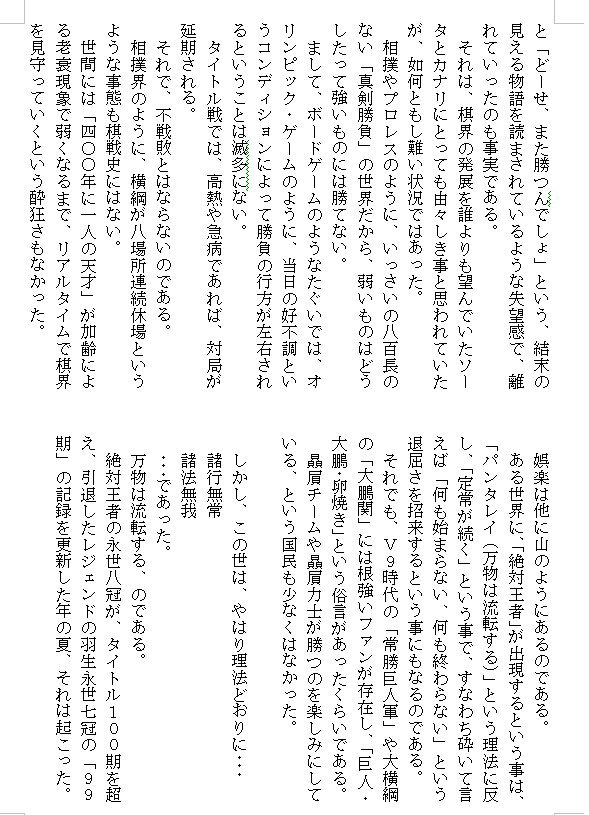 と「どーせ、また勝つんでしょ」という、結末の見える物語を読まされているような失望感で、離れていったのも事実である。

それは、棋界の発展を誰よりも望んでいたソータとカナリにとっても由々しき事と思われていたが、如何ともし難い状況ではあった。

相撲やプロレスのように、いっさいの八百長のない「真剣勝負」の世界だから、弱いものはどうしたって強いものには勝てない。

まして、ボードゲームのようなたぐいでは、オリンピック・ゲームのように、当日の好不調というコンディションによって勝負の行方が左右されるということは滅多にない。

タイトル戦では、高熱や急病であれば、対局が延期される。

それで、不戦敗とはならないのである。

相撲界のように、横綱が八場所連続休場というような事態も棋戦史にはない。

世間には「四〇〇年に一人の天才」が加齢による老衰現象で弱くなるまで、リアルタイムで棋界を見守っていくという酔狂さもなかった。

娯楽は他に山のようにあるのである。

ある世界に、「絶対王者」が出現するという事は、「パンタレイ（万物は流転する）」という理法に反し、「定常が続く」という事で、すなわち砕いて言えば「何も始まらない、何も終わらない」という退屈さを招来するという事にもなるのである。

それでも、V９時代の「常勝巨人軍」や大横綱の「大鵬関」には根強いファンが存在し、「巨人・大鵬・卵焼き」という俗言があったくらいである。

贔屓チームや贔屓力士が勝つのを楽しみにしている、という国民も少なくはなかった。

しかし、この世は、やはり理法どおりに・・・

諸行無常

諸法無我

・・であった。

万物は流転する、のである。

絶対王者の永世八冠が、タイトル１００期を超え、引退したレジェンドの羽生永世七冠の「９９期」の記録を更新した年の夏、それは起こった。